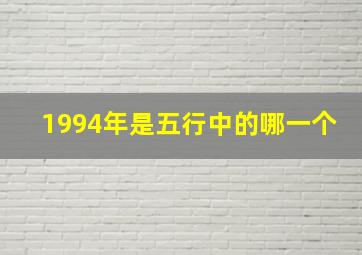 1994年是五行中的哪一个